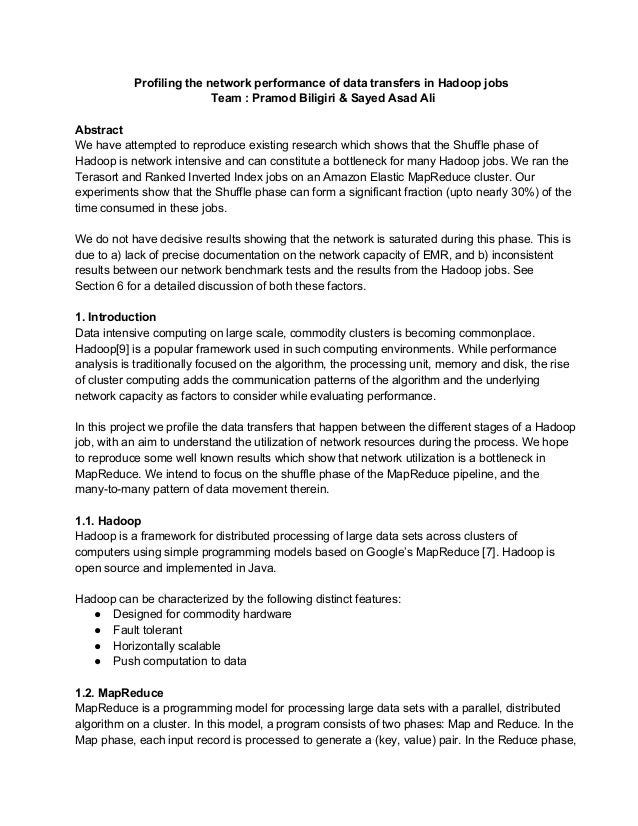 Profiling the network performance of data transfers in Hadoop jobs
Team : Pramod Biligiri & Sayed Asad Ali

Abstract
We have attempted to reproduce existing research which shows that the Shuffle phase of Hadoop is network intensive and can constitute a bottleneck for many Hadoop jobs. We ran the Terasort and Ranked Inverted Index jobs on an Amazon Elastic MapReduce cluster. Our experiments show that the Shuffle phase can form a significant fraction (upto nearly 30%) of the time consumed in these jobs.

We do not have decisive results showing that the network is saturated during this phase. This is due to a) lack of precise documentation on the network capacity of EMR, and b) inconsistent results between our network benchmark tests and the results from the Hadoop jobs. See Section 6 for a detailed discussion of both these factors.

1. Introduction
Data intensive computing on large scale, commodity clusters is becoming commonplace. Hadoop[9] is a popular framework used in such computing environments. While performance analysis is traditionally focused on the algorithm, the processing unit, memory and disk, the rise of cluster computing adds the communication patterns of the algorithm and the underlying network capacity as factors to consider while evaluating performance.

In this project we profile the data transfers that happen between the different stages of a Hadoop job, with an aim to understand the utilization of network resources during the process. We hope to reproduce some well known results which show that network utilization is a bottleneck in MapReduce. We intend to focus on the shuffle phase of the MapReduce pipeline, and the many-to-many pattern of data movement therein.

1.1. Hadoop
Hadoop is a framework for distributed processing of large data sets across clusters of computers using simple programming models based on Google's MapReduce [7]. Hadoop is open source and implemented in Java.

Hadoop can be characterized by the following distinct features:
● Designed for commodity hardware
● Fault tolerant
● Horizontally scalable
● Push computation to data

1.2. MapReduce
MapReduce is a programming model for processing large data sets with a parallel, distributed algorithm on a cluster. In this model, a program consists of two phases: Map and Reduce. In the Map phase, each input record is processed to generate a (key, value) pair. In the Reduce phase,